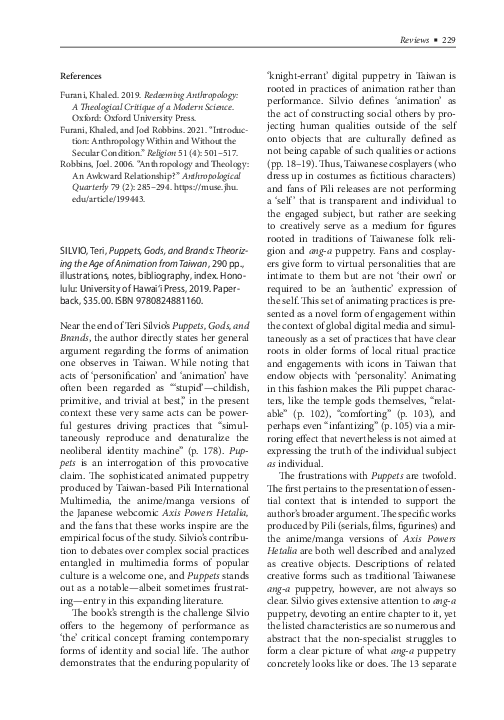 Reviews ▪ 229

References

Furani, Khaled. 2019. Redeeming Anthropology: A Theological Critique of a Modern Science. Oxford: Oxford University Press.

Furani, Khaled, and Joel Robbins. 2021. "Introduction: Anthropology Within and Without the Secular Condition." Religion 51 (4): 501–517.

Robbins, Joel. 2006. "Anthropology and Theology: An Awkward Relationship?" Anthropological Quarterly 79 (2): 285–294. https://muse.jhu.edu/article/199443.

SILVIO, Teri, Puppets, Gods, and Brands: Theorizing the Age of Animation from Taiwan, 290 pp., illustrations, notes, bibliography, index. Honolulu: University of Hawai'i Press, 2019. Paperback, $35.00. ISBN 9780824881160.

Near the end of Teri Silvio's Puppets, Gods, and Brands, the author directly states her general argument regarding the forms of animation one observes in Taiwan. While noting that acts of 'personification' and 'animation' have often been regarded as "'stupid'—childish, primitive, and trivial at best," in the present context these very same acts can be powerful gestures driving practices that "simultaneously reproduce and denaturalize the neoliberal identity machine" (p. 178). Puppets is an interrogation of this provocative claim. The sophisticated animated puppetry produced by Taiwan-based Pili International Multimedia, the anime/manga versions of the Japanese webcomic Axis Powers Hetalia, and the fans that these works inspire are the empirical focus of the study. Silvio's contribution to debates over complex social practices entangled in multimedia forms of popular culture is a welcome one, and Puppets stands out as a notable—albeit sometimes frustrating—entry in this expanding literature.

The book's strength is the challenge Silvio offers to the hegemony of performance as 'the' critical concept framing contemporary forms of identity and social life. The author demonstrates that the enduring popularity of 'knight-errant' digital puppetry in Taiwan is rooted in practices of animation rather than performance. Silvio defines 'animation' as the act of constructing social others by projecting human qualities outside of the self onto objects that are culturally defined as not being capable of such qualities or actions (pp. 18–19). Thus, Taiwanese cosplayers (who dress up in costumes as fictitious characters) and fans of Pili releases are not performing a 'self' that is transparent and individual to the engaged subject, but rather are seeking to creatively serve as a medium for figures rooted in traditions of Taiwanese folk religion and ang-a puppetry. Fans and cosplayers give form to virtual personalities that are intimate to them but are not 'their own' or required to be an 'authentic' expression of the self. This set of animating practices is presented as a novel form of engagement within the context of global digital media and simultaneously as a set of practices that have clear roots in older forms of local ritual practice and engagements with icons in Taiwan that endow objects with 'personality'. Animating in this fashion makes the Pili puppet characters, like the temple gods themselves, "relatable" (p. 102), "comforting" (p. 103), and perhaps even "infantizing" (p. 105) via a mirroring effect that nevertheless is not aimed at expressing the truth of the individual subject as individual.

The frustrations with Puppets are twofold. The first pertains to the presentation of essential context that is intended to support the author's broader argument. The specific works produced by Pili (serials, films, figurines) and the anime/manga versions of Axis Powers Hetalia are both well described and analyzed as creative objects. Descriptions of related creative forms such as traditional Taiwanese ang-a puppetry, however, are not always so clear. Silvio gives extensive attention to ang-a puppetry, devoting an entire chapter to it, yet the listed characteristics are so numerous and abstract that the non-specialist struggles to form a clear picture of what ang-a puppetry concretely looks like or does. The 13 separate